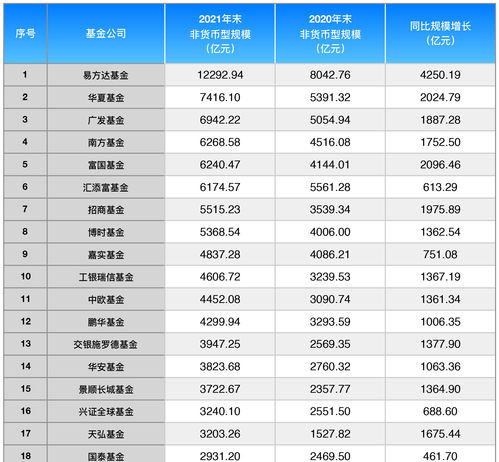 | 序号 | 基金公司 | 2021年末 非货币型规模 （亿元） | 2020年末 非货币型规模 （亿元） | 同比规模增长 （亿元） |
|---|---|---|---|---|
| 1 | 易方达基金 | 12292.94 | 8042.76 | 4250.19 |
| 2 | 华夏基金 | 7416.10 | 5391.32 | 2024.79 |
| 3 | 广发基金 | 6942.22 | 5054.94 | 1887.28 |
| 4 | 南方基金 | 6268.58 | 4516.08 | 1752.50 |
| 5 | 富国基金 | 6240.47 | 4144.01 | 2096.46 |
| 6 | 汇添富基金 | 6174.57 | 5561.28 | 613.29 |
| 7 | 招商基金 | 5515.23 | 3539.34 | 1975.89 |
| 8 | 博时基金 | 5368.54 | 4006.00 | 1362.54 |
| 9 | 嘉实基金 | 4837.28 | 4086.21 | 751.08 |
| 10 | 工银瑞信基金 | 4606.72 | 3239.53 | 1367.19 |
| 11 | 中欧基金 | 4452.08 | 3090.74 | 1361.34 |
| 12 | 鹏华基金 | 4299.94 | 3293.59 | 1006.35 |
| 13 | 交银施罗德基金 | 3947.25 | 2569.35 | 1377.90 |
| 14 | 华安基金 | 3823.68 | 2760.32 | 1063.36 |
| 15 | 景顺长城基金 | 3722.67 | 2357.77 | 1364.90 |
| 16 | 兴证全球基金 | 3240.10 | 2551.50 | 688.60 |
| 17 | 天弘基金 | 3203.26 | 1527.82 | 1675.44 |
| 18 | 国泰基金 | 2931.20 | 2469.50 | 461.70 |